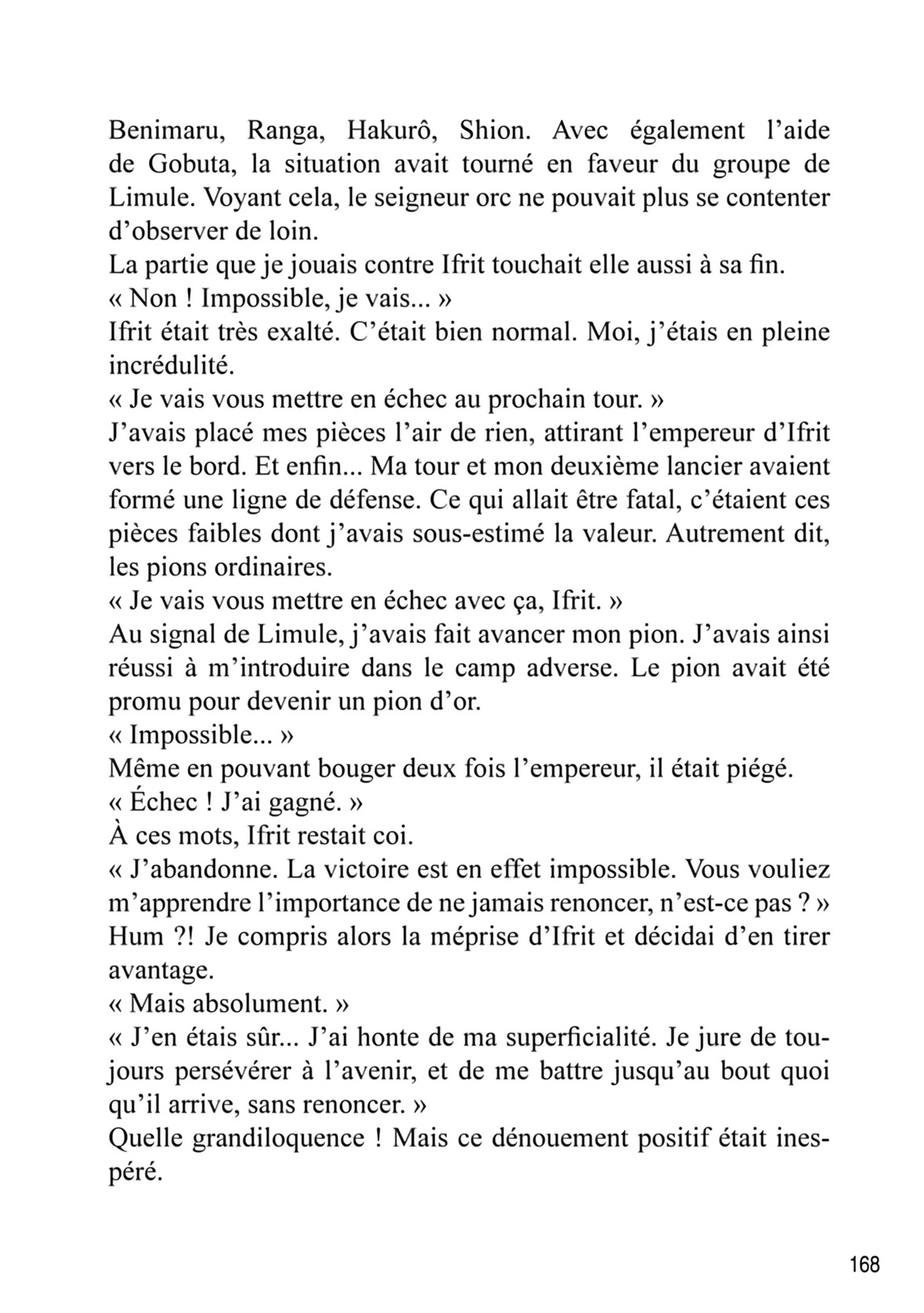 Benimaru, Ranga, Hakurô, Shion. Avec également l'aide de Gobuta, la situation avait tourné en faveur du groupe de Limule. Voyant cela, le seigneur orc ne pouvait plus se contenter d'observer de loin.
La partie que je jouais contre Ifrit touchait elle aussi à sa fin.
« Non ! Impossible, je vais... »
Ifrit était très exalté. C'était bien normal. Moi, j'étais en pleine incrédulité.
« Je vais vous mettre en échec au prochain tour. »
J'avais placé mes pièces l'air de rien, attirant l'empereur d'Ifrit vers le bord. Et enfin... Ma tour et mon deuxième lancier avaient formé une ligne de défense. Ce qui allait être fatal, c'étaient ces pièces faibles dont j'avais sous-estimé la valeur. Autrement dit, les pions ordinaires.
« Je vais vous mettre en échec avec ça, Ifrit. »
Au signal de Limule, j'avais fait avancer mon pion. J'avais ainsi réussi à m'introduire dans le camp adverse. Le pion avait été promu pour devenir un pion d'or.
« Impossible... »
Même en pouvant bouger deux fois l'empereur, il était piégé.
« Échec ! J'ai gagné. »
À ces mots, Ifrit restait coi.
« J'abandonne. La victoire est en effet impossible. Vous vouliez m'apprendre l'importance de ne jamais renoncer, n'est-ce pas ? »
Hum ?! Je compris alors la méprise d'Ifrit et décidai d'en tirer avantage.
« Mais absolument. »
« J'en étais sûr... J'ai honte de ma superficialité. Je jure de toujours persévérer à l'avenir, et de me battre jusqu'au bout quoi qu'il arrive, sans renoncer. »
Quelle grandiloquence ! Mais ce dénouement positif était inespéré.

168